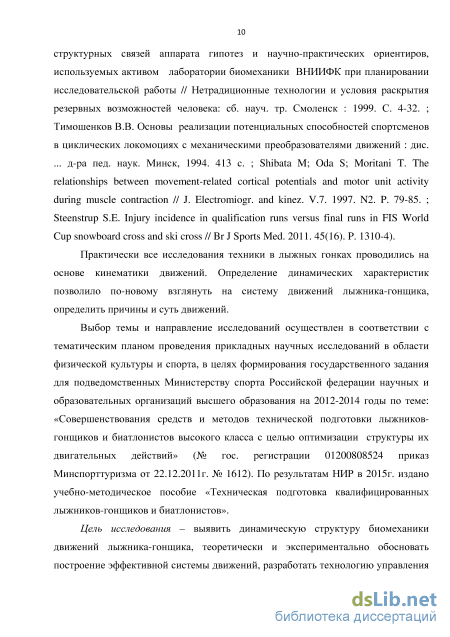 10

структурных связей аппарата гипотез и научно-практических ориентиров, используемых активом лаборатории биомеханики ВНИИФК при планировании исследовательской работы // Нетрадиционные технологии и условия раскрытия резервных возможностей человека: сб. науч. тр. Смоленск : 1999. С. 4-32. ; Тимошенков В.В. Основы реализации потенциальных способностей спортсменов в циклических локомоциях с механическими преобразователями движений : дис. ... д-ра пед. наук. Минск, 1994. 413 с. ; Shibata M; Oda S; Moritani T. The relationships between movement-related cortical potentials and motor unit activity during muscle contraction // J. Electromiogr. and kinez. V.7. 1997. N2. P. 79-85. ; Steenstrup S.E. Injury incidence in qualification runs versus final runs in FIS World Cup snowboard cross and ski cross // Br J Sports Med. 2011. 45(16). P. 1310-4).

Практически все исследования техники в лыжных гонках проводились на основе кинематики движений. Определение динамических характеристик позволило по-новому взглянуть на систему движений лыжника-гонщика, определить причины и суть движений.

Выбор темы и направление исследований осуществлен в соответствии с тематическим планом проведения прикладных научных исследований в области физической культуры и спорта, в целях формирования государственного задания для подведомственных Министерству спорта Российской федерации научных и образовательных организаций высшего образования на 2012-2014 годы по теме: «Совершенствования средств и методов технической подготовки лыжников-гонщиков и биатлонистов высокого класса с целью оптимизации структуры их двигательных действий» (№ гос. регистрации 01200808524 приказ Минспорттуризма от 22.12.2011г. № 1612). По результатам НИР в 2015г. издано учебно-методическое пособие «Техническая подготовка квалифицированных лыжников-гонщиков и биатлонистов».

Цель исследования – выявить динамическую структуру биомеханики движений лыжника-гонщика, теоретически и экспериментально обосновать построение эффективной системы движений, разработать технологию управления

dsLib.net
библиотека диссертаций